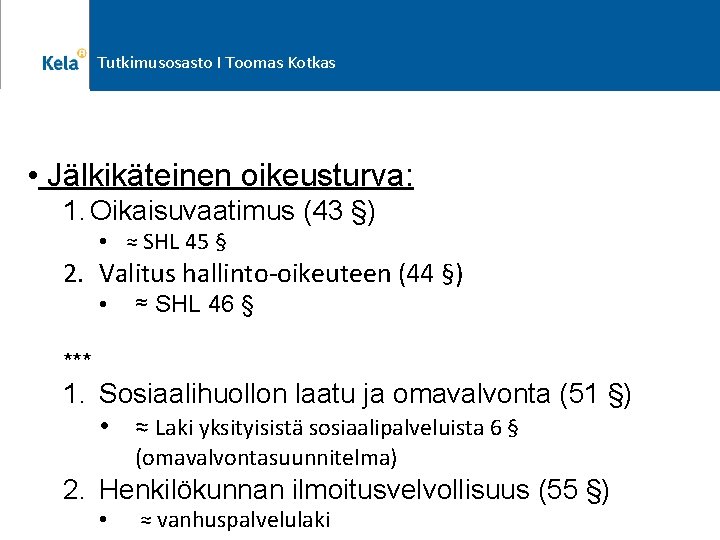 Kela Tutkimusosasto I Toomas Kotkas

• Jälkikäteinen oikeusturva:

1. Oikaisuvaatimus (43 §)

• ≈ SHL 45 §

2. Valitus hallinto-oikeuteen (44 §)

• ≈ SHL 46 §

***

1. Sosiaalihuollon laatu ja omavalvonta (51 §)

• ≈ Laki yksityisistä sosiaalipalveluista 6 § (omavalvontasuunnitelma)

2. Henkilökunnan ilmoitusvelvollisuus (55 §)

• ≈ vanhuspalvelulaki